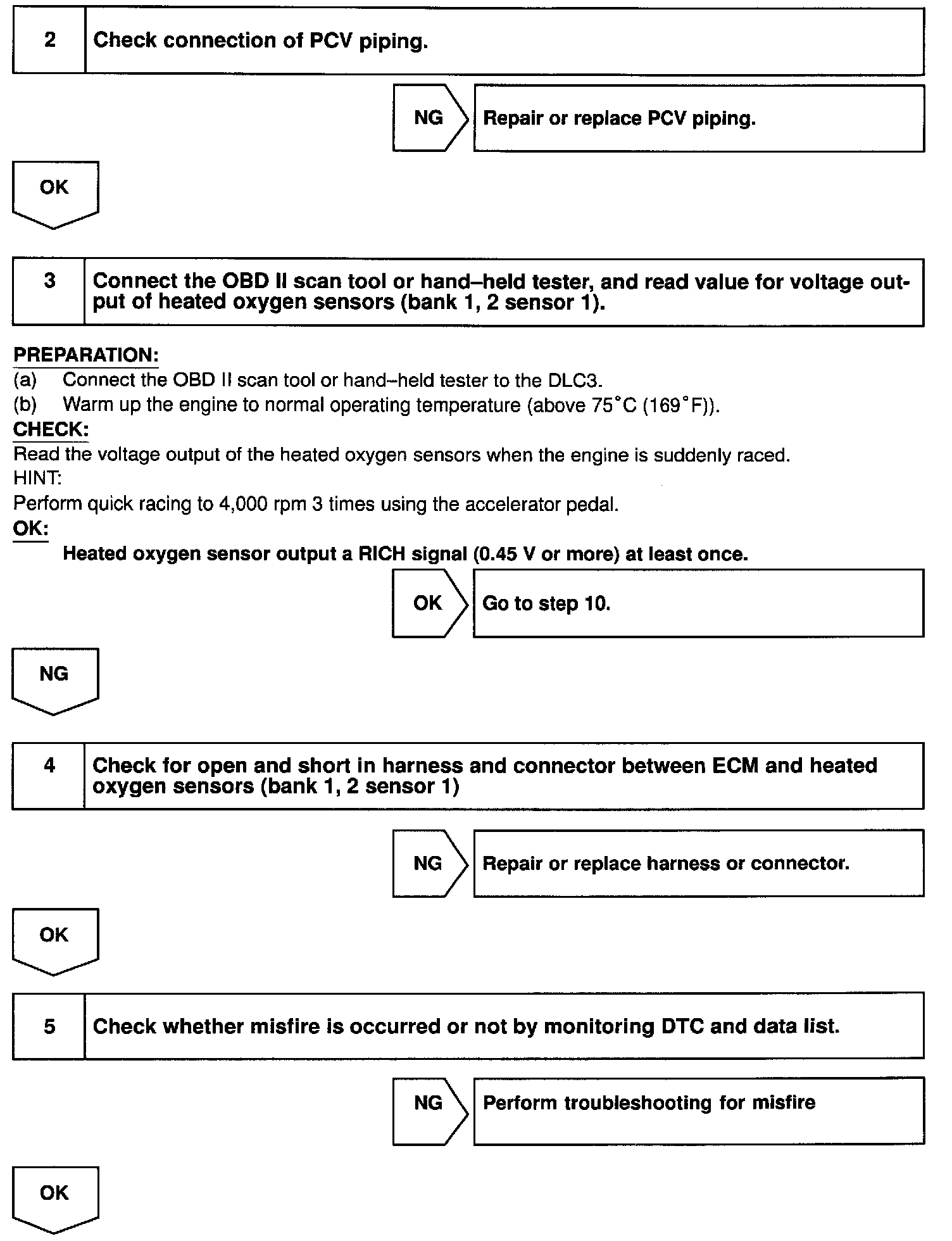 2 Check connection of PCV piping.

NG Repair or replace PCV piping.

OK

3 Connect the OBD II scan tool or hand–held tester, and read value for voltage output of heated oxygen sensors (bank 1, 2 sensor 1).

PREPARATION:
(a) Connect the OBD II scan tool or hand–held tester to the DLC3.
(b) Warm up the engine to normal operating temperature (above 75°C (169°F)).
CHECK:
Read the voltage output of the heated oxygen sensors when the engine is suddenly raced.
HINT:
Perform quick racing to 4,000 rpm 3 times using the accelerator pedal.
OK:
Heated oxygen sensor output a RICH signal (0.45 V or more) at least once.

OK Go to step 10.

NG

4 Check for open and short in harness and connector between ECM and heated oxygen sensors (bank 1, 2 sensor 1)

NG Repair or replace harness or connector.

OK

5 Check whether misfire is occurred or not by monitoring DTC and data list.

NG Perform troubleshooting for misfire

OK